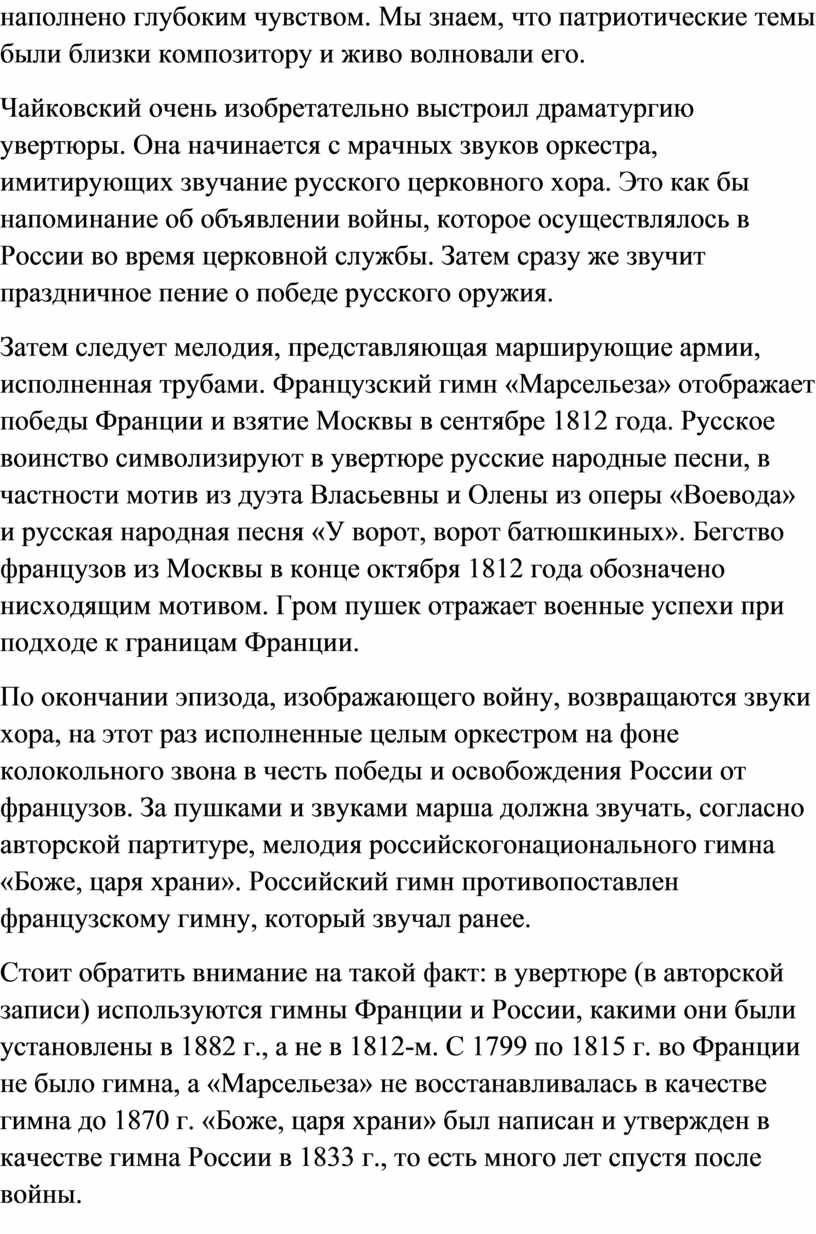 наполнено глубоким чувством. Мы знаем, что патриотические темы были близки композитору и живо волновали его.

Чайковский очень изобретательно выстроил драматургию увертюры. Она начинается с мрачных звуков оркестра, имитирующих звучание русского церковного хора. Это как бы напоминание об объявлении войны, которое осуществлялось в России во время церковной службы. Затем сразу же звучит праздничное пение о победе русского оружия.

Затем следует мелодия, представляющая марширующие армии, исполненная трубами. Французский гимн «Марсельеза» отображает победы Франции и взятие Москвы в сентябре 1812 года. Русское воинство символизируют в увертюре русские народные песни, в частности мотив из дуэта Власьевны и Олены из оперы «Воевода» и русская народная песня «У ворот, ворот батюшкиных». Бегство французов из Москвы в конце октября 1812 года обозначено нисходящим мотивом. Гром пушек отражает военные успехи при подходе к границам Франции.

По окончании эпизода, изображающего войну, возвращаются звуки хора, на этот раз исполненные целым оркестром на фоне колокольного звона в честь победы и освобождения России от французов. За пушками и звуками марша должна звучать, согласно авторской партитуре, мелодия российскогонационального гимна «Боже, царя храни». Российский гимн противопоставлен французскому гимну, который звучал ранее.

Стоит обратить внимание на такой факт: в увертюре (в авторской записи) используются гимны Франции и России, какими они были установлены в 1882 г., а не в 1812-м. С 1799 по 1815 г. во Франции не было гимна, а «Марсельеза» не восстанавливалась в качестве гимна до 1870 г. «Боже, царя храни» был написан и утвержден в качестве гимна России в 1833 г., то есть много лет спустя после войны.